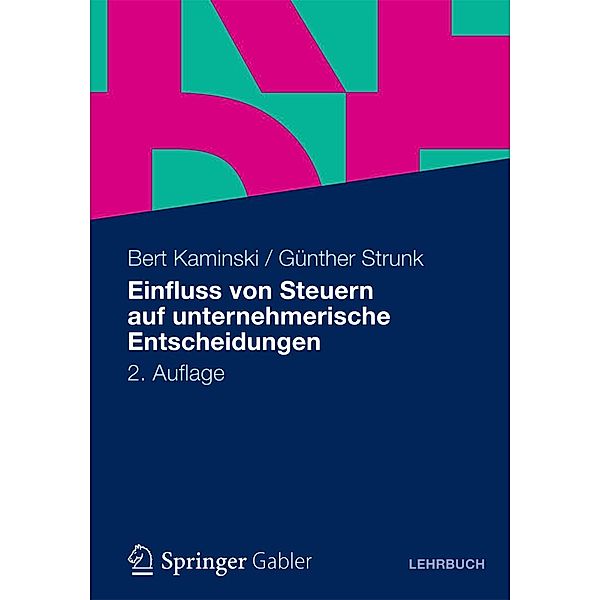 Bert Kaminski / Günther Strunk

Einfluss von Steuern auf unternehmerische Entscheidungen

2. Auflage

Springer Gabler

LEHRBUCH